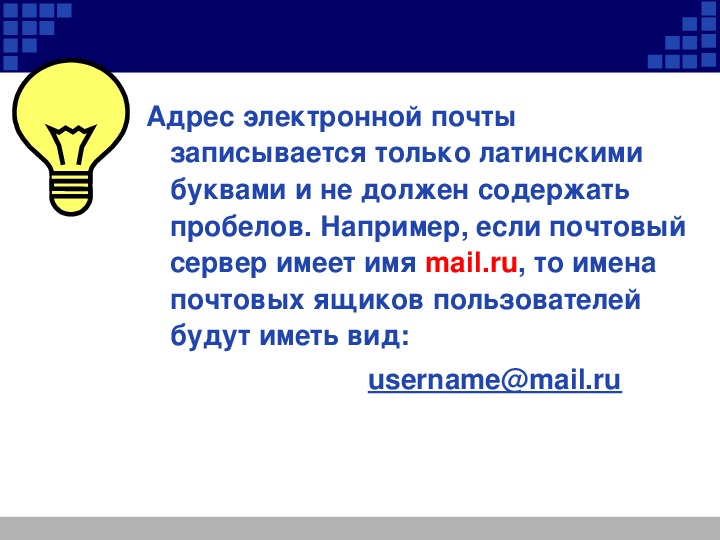 Адрес электронной почты записывается только латинскими буквами и не должен содержать пробелов. Например, если почтовый сервер имеет имя mail.ru, то имена почтовых ящиков пользователей будут иметь вид:

username@mail.ru